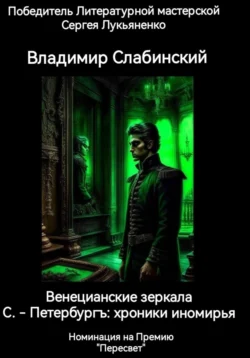 Победитель Литературной мастерской Сергея Лукьяненко

Владимир Слабинский

Венецианские зеркала
С. - Петербургъ: хроники иномирья

Номинация на Премию "Пересвет"